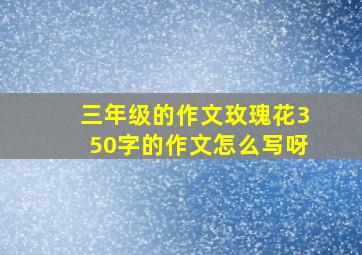 三年级的作文玫瑰花350字的作文怎么写呀